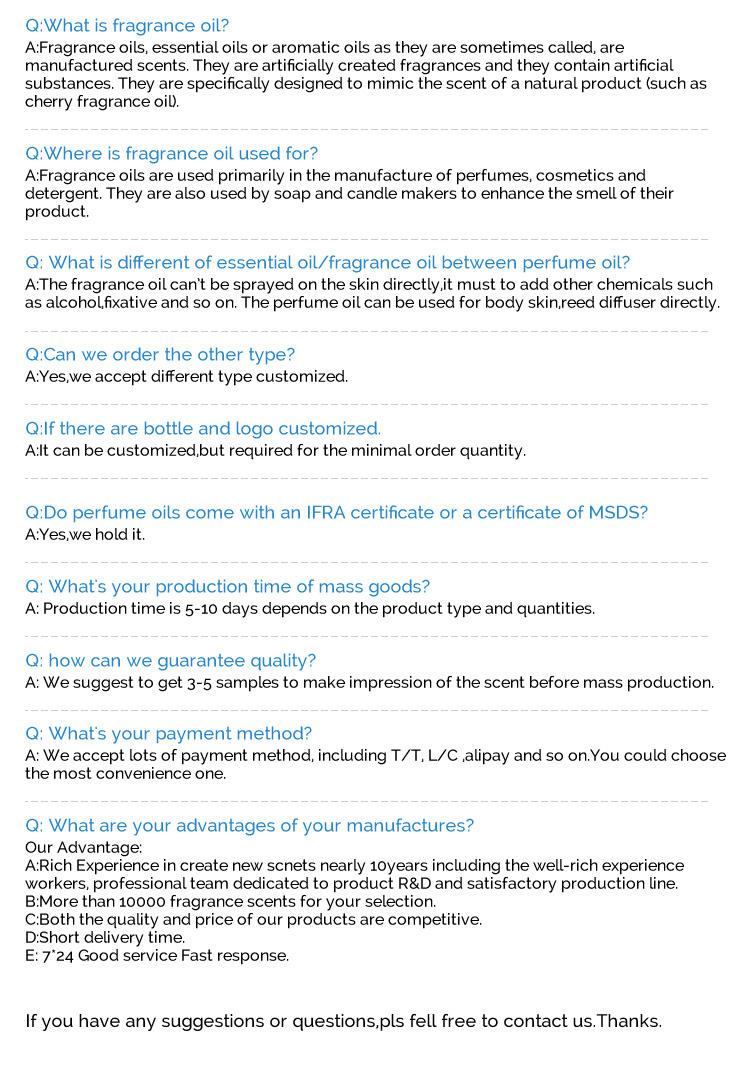 Q:What is fragrance oil?
A:Fragrance oils, essential oils or aromatic oils as they are sometimes called, are manufactured scents. They are artificially created fragrances and they contain artificial substances. They are specifically designed to mimic the scent of a natural product (such as cherry fragrance oil).

Q:Where is fragrance oil used for?
A:Fragrance oils are used primarily in the manufacture of perfumes, cosmetics and detergent. They are also used by soap and candle makers to enhance the smell of their product.

Q: What is different of essential oil/fragrance oil between perfume oil?
A:The fragrance oil can't be sprayed on the skin directly,it must to add other chemicals such as alcohol,fixative and so on. The perfume oil can be used for body skin,reed diffuser directly.

Q:Can we order the other type?
A:Yes,we accept different type customized.

Q:If there are bottle and logo customized.
A:It can be customized,but required for the minimal order quantity.

Q:Do perfume oils come with an IFRA certificate or a certificate of MSDS?
A:Yes,we hold it.

Q: What's your production time of mass goods?
A: Production time is 5-10 days depends on the product type and quantities.

Q: how can we guarantee quality?
A: We suggest to get 3-5 samples to make impression of the scent before mass production.

Q: What's your payment method?
A: We accept lots of payment method, including T/T, L/C ,alipay and so on.You could choose the most convenience one.

Q: What are your advantages of your manufactures?
Our Advantage:
A:Rich Experience in create new scnets nearly 10years including the well-rich experience workers, professional team dedicated to product R&D and satisfactory production line.
B:More than 10000 fragrance scents for your selection.
C:Both the quality and price of our products are competitive.
D:Short delivery time.
E: 7*24 Good service Fast response.

If you have any suggestions or questions,pls fell free to contact us.Thanks.